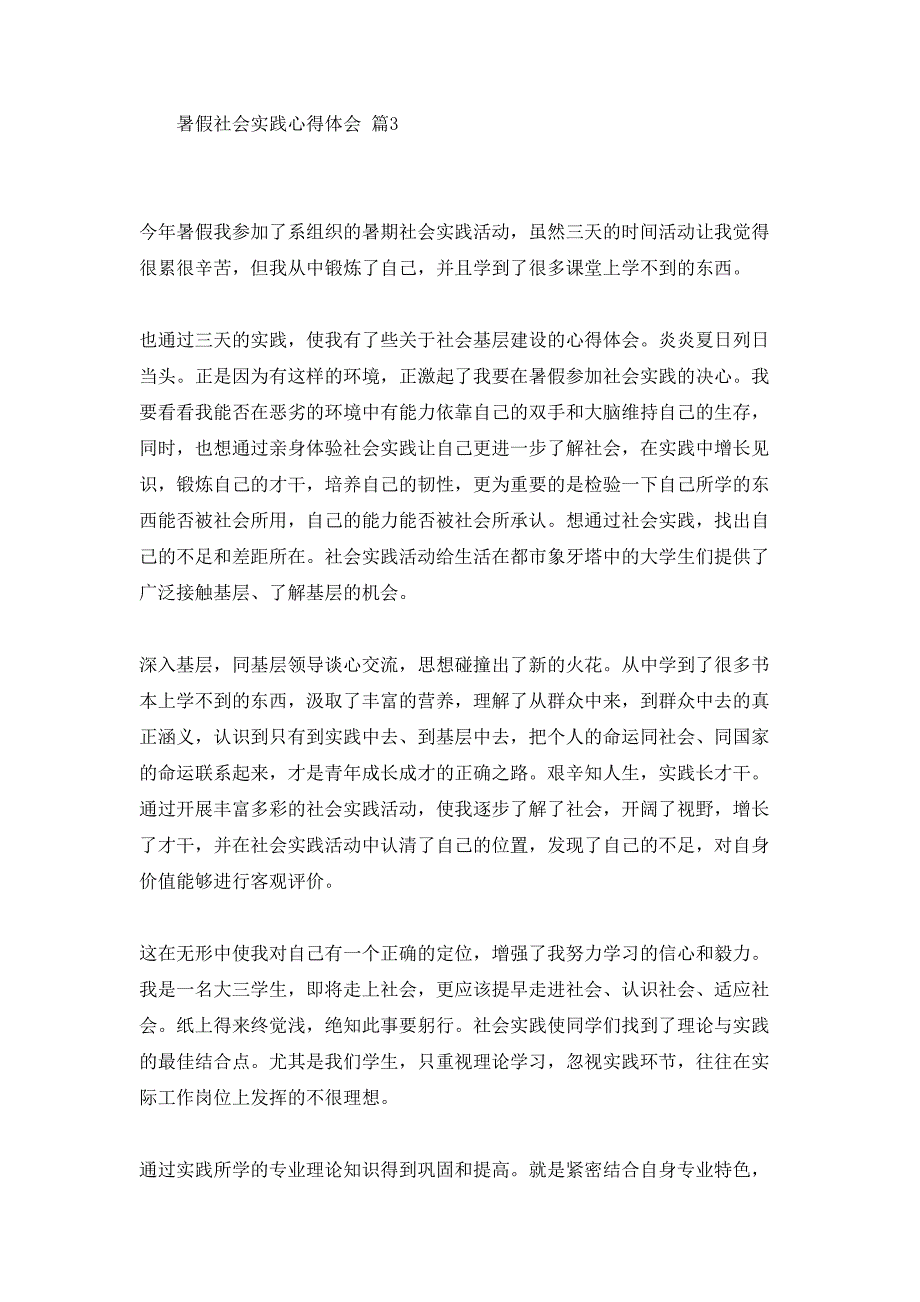 暑假社会实践心得体会 篇3

今年暑假我参加了系组织的暑期社会实践活动，虽然三天的时间活动让我觉得很累很辛苦，但我从中锻炼了自己，并且学到了很多课堂上学不到的东西。

也通过三天的实践，使我有了些关于社会基层建设的心得体会。炎炎夏日列日当头。正是因为有这样的环境，正激起了我要在暑假参加社会实践的决心。我要看看我能否在恶劣的环境中有能力依靠自己的双手和大脑维持自己的生存，同时，也想通过亲身体验社会实践让自己更进一步了解社会，在实践中增长见识，锻炼自己的才干，培养自己的韧性，更为重要的是检验一下自己所学的东西能否被社会所用，自己的能力能否被社会所承认。想通过社会实践，找出自己的不足和差距所在。社会实践活动给生活在都市象牙塔中的大学生们提供了广泛接触基层、了解基层的机会。

深入基层，同基层领导谈心交流，思想碰撞出了新的火花。从中学到了很多书本上学不到的东西，汲取了丰富的营养，理解了从群众中来，到群众中去的真正涵义，认识到只有到实践中去、到基层中去，把个人的命运同社会、同国家的命运联系起来，才是青年成长成才的正确之路。艰辛知人生，实践长才干。通过开展丰富多彩的社会实践活动，使我逐步了解了社会，开阔了视野，增长了才干，并在社会实践活动中认清了自己的位置，发现了自己的不足，对自身价值能够进行客观评价。

这在无形中使我对自己有一个正确的定位，增强了我努力学习的信心和毅力。我是一名大三学生，即将走上社会，更应该提早走进社会、认识社会、适应社会。纸上得来终觉浅，绝知此事要躬行。社会实践使同学们找到了理论与实践的最佳结合点。尤其是我们学生，只重视理论学习，忽视实践环节，往往在实际工作岗位上发挥的不很理想。

通过实践所学的专业理论知识得到巩固和提高。就是紧密结合自身专业特色，